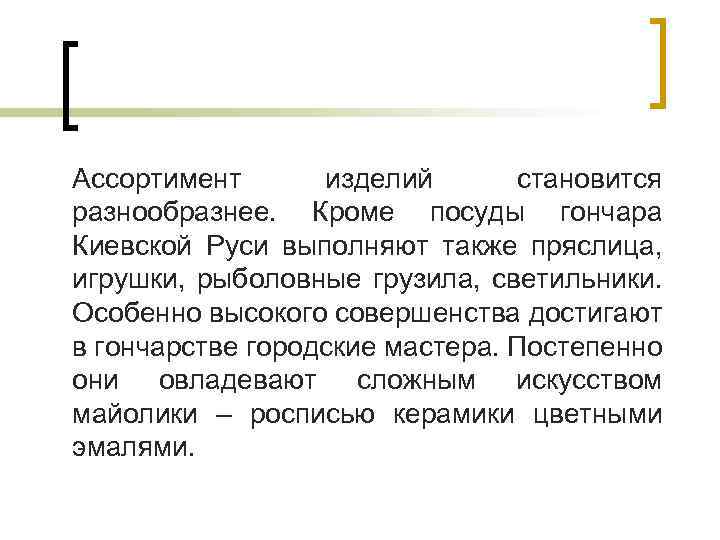 Ассортимент изделий становится разнообразнее. Кроме посуды гончара Киевской Руси выполняют также пряслица, игрушки, рыболовные грузила, светильники. Особенно высокого совершенства достигают в гончарстве городские мастера. Постепенно они овладевают сложным искусством майолики – росписью керамики цветными эмалями.